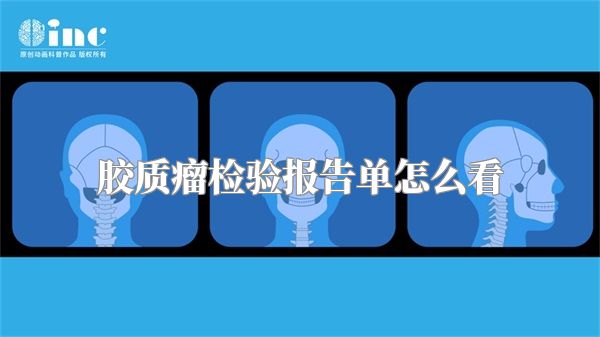 inc
原创动画科普作品 版权所有

胶质瘤检验报告单怎么看